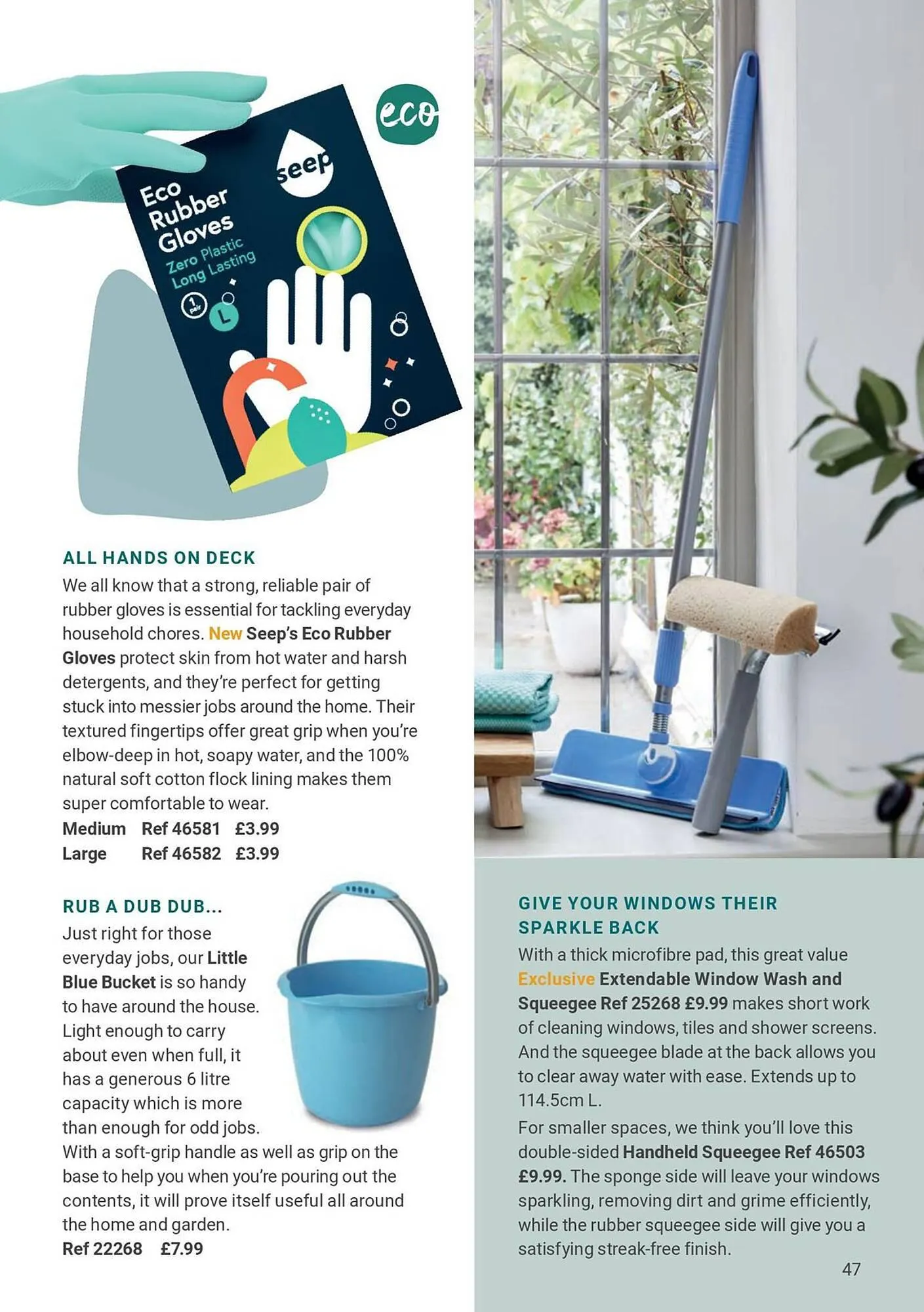 eco

seep

Eco Rubber Gloves
Zero Plastic
Long Lasting
1 pair
L

ALL HANDS ON DECK
We all know that a strong, reliable pair of rubber gloves is essential for tackling everyday household chores. New Seep's Eco Rubber Gloves protect skin from hot water and harsh detergents, and they're perfect for getting stuck into messier jobs around the home. Their textured fingertips offer great grip when you're elbow-deep in hot, soapy water, and the 100% natural soft cotton flock lining makes them super comfortable to wear.
Medium Ref 46581 £3.99
Large Ref 46582 £3.99

RUB A DUB DUB...
Just right for those everyday jobs, our Little Blue Bucket is so handy to have around the house. Light enough to carry about even when full, it has a generous 6 litre capacity which is more than enough for odd jobs.
With a soft-grip handle as well as grip on the base to help you when you're pouring out the contents, it will prove itself useful all around the home and garden.
Ref 22268 £7.99

GIVE YOUR WINDOWS THEIR SPARKLE BACK
With a thick microfibre pad, this great value Exclusive Extendable Window Wash and Squeegee Ref 25268 £9.99 makes short work of cleaning windows, tiles and shower screens. And the squeegee blade at the back allows you to clear away water with ease. Extends up to 114.5cm L.
For smaller spaces, we think you'll love this double-sided Handheld Squeegee Ref 46503 £9.99. The sponge side will leave your windows sparkling, removing dirt and grime efficiently, while the rubber squeegee side will give you a satisfying streak-free finish.

47